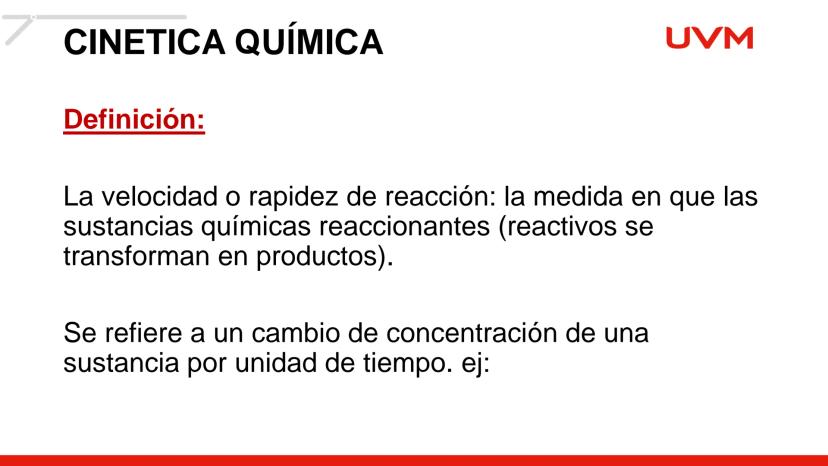 CINETICA QUÍMICA

UVM

Definición:

La velocidad o rapidez de reacción: la medida en que las sustancias químicas reaccionantes (reactivos se transforman en productos).

Se refiere a un cambio de concentración de una sustancia por unidad de tiempo. ej: